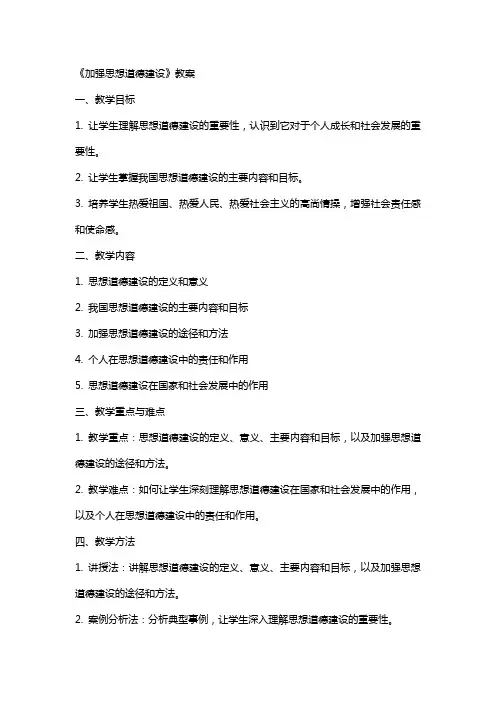 《加强思想道德建设》教案

一、教学目标

1. 让学生理解思想道德建设的重要性，认识到它对于个人成长和社会发展的重要性。

2. 让学生掌握我国思想道德建设的主要内容和目标。

3. 培养学生热爱祖国、热爱人民、热爱社会主义的高尚情操，增强社会责任感和使命感。

二、教学内容

1. 思想道德建设的定义和意义

2. 我国思想道德建设的主要内容和目标

3. 加强思想道德建设的途径和方法

4. 个人在思想道德建设中的责任和作用

5. 思想道德建设在国家和社会发展中的作用

三、教学重点与难点

1. 教学重点：思想道德建设的定义、意义、主要内容和目标，以及加强思想道德建设的途径和方法。

2. 教学难点：如何让学生深刻理解思想道德建设在国家和社会发展中的作用，以及个人在思想道德建设中的责任和作用。

四、教学方法

1. 讲授法：讲解思想道德建设的定义、意义、主要内容和目标，以及加强思想道德建设的途径和方法。

2. 案例分析法：分析典型事例，让学生深入理解思想道德建设的重要性。